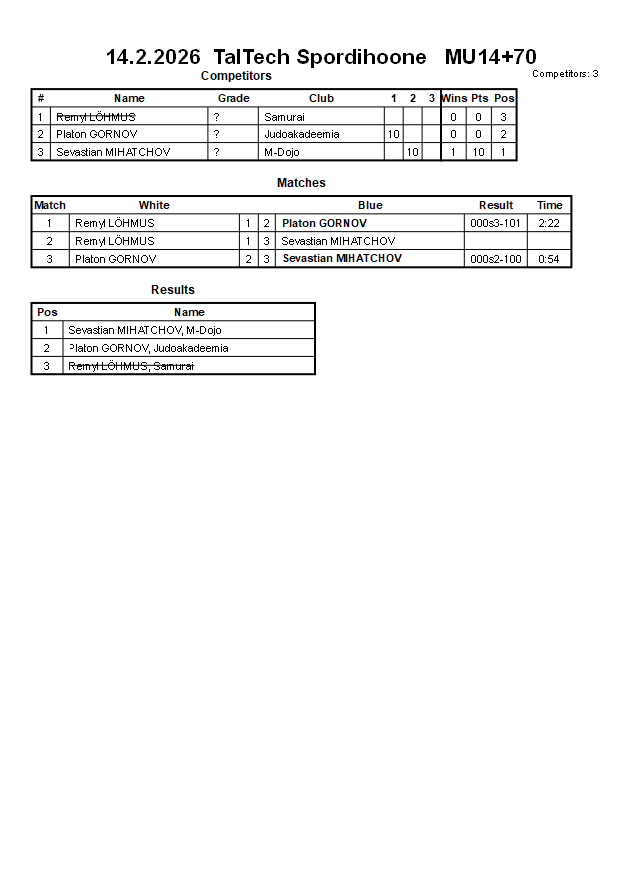 14.2.2026 TalTech Spordihoone MU14+70

Competitors

Competitors: 3

| # | Name | Grade | Club | 1 | 2 | 3 | Wins | Pts | Pos |
|---|---|---|---|---|---|---|---|---|---|
| 1 | Remyl LÖHMUS | ? | Samurai | | | | 0 | 0 | 3 |
| 2 | Platon GORNOV | ? | Judoakadeemia | 10 | | | 0 | 0 | 2 |
| 3 | Sevastian MIHATCHOV | ? | M-Dojo | | 10 | | 1 | 10 | 1 |

Matches

| Match | White | | | Blue | Result | Time |
|---|---|---|---|---|---|---|
| 1 | Remyl LÖHMUS | 1 | 2 | Platon GORNOV | 000s3-101 | 2:22 |
| 2 | Remyl LÖHMUS | 1 | 3 | Sevastian MIHATCHOV | | |
| 3 | Platon GORNOV | 2 | 3 | Sevastian MIHATCHOV | 000s2-100 | 0:54 |

Results

| Pos | Name |
|---|---|
| 1 | Sevastian MIHATCHOV, M-Dojo |
| 2 | Platon GORNOV, Judoakadeemia |
| 3 | Remyl LÖHMUS, Samurai |